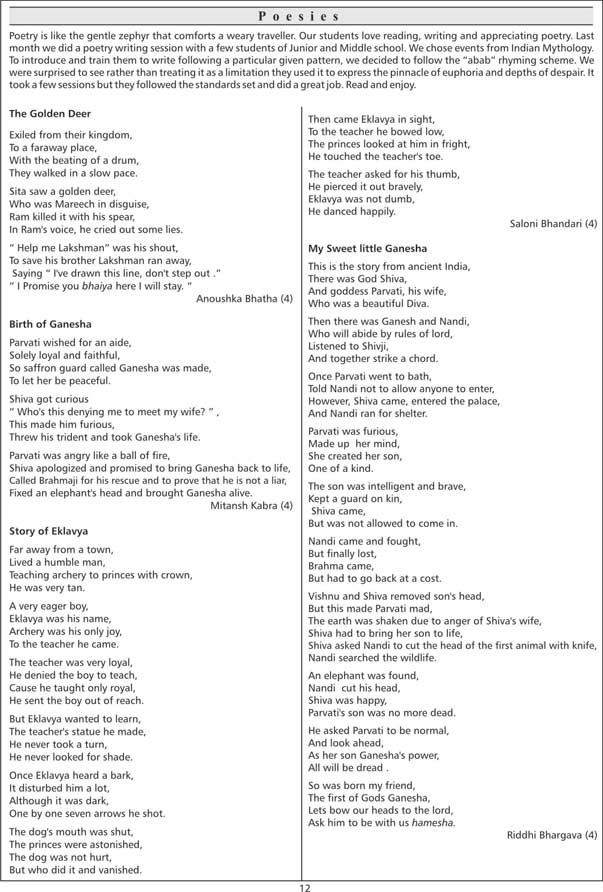 Poesies

Poetry is like the gentle zephyr that comforts a weary traveller. Our students love reading, writing and appreciating poetry. Last month we did a poetry writing session with a few students of Junior and Middle school. We chose events from Indian Mythology. To introduce and train them to write following a particular given pattern, we decided to follow the "abab" rhyming scheme. We were surprised to see rather than treating it as a limitation they used it to express the pinnacle of euphoria and depths of despair. It took a few sessions but they followed the standards set and did a great job. Read and enjoy.

The Golden Deer

Exiled from their kingdom,
To a faraway place,
With the beating of a drum,
They walked in a slow pace.

Sita saw a golden deer,
Who was Mareech in disguise,
Ram killed it with his spear,
In Ram's voice, he cried out some lies.

" Help me Lakshman" was his shout,
To save his brother Lakshman ran away,
Saying " I've drawn this line, don't step out ."
" I Promise you bhaiya here I will stay. "

Anoushka Bhatha (4)

Birth of Ganesha

Parvati wished for an aide,
Solely loyal and faithful,
So saffron guard called Ganesha was made,
To let her be peaceful.

Shiva got curious
" Who's this denying me to meet my wife? " ,
This made him furious,
Threw his trident and took Ganesha's life.

Parvati was angry like a ball of fire,
Shiva apologized and promised to bring Ganesha back to life,
Called Brahmaji for his rescue and to prove that he is not a liar,
Fixed an elephant's head and brought Ganesha alive.

Mitansh Kabra (4)

Story of Eklavya

Far away from a town,
Lived a humble man,
Teaching archery to princes with crown,
He was very tan.

A very eager boy,
Eklavya was his name,
Archery was his only joy,
To the teacher he came.

The teacher was very loyal,
He denied the boy to teach,
Cause he taught only royal,
He sent the boy out of reach.

But Eklavya wanted to learn,
The teacher's statue he made,
He never took a turn,
He never looked for shade.

Once Eklavya heard a bark,
It disturbed him a lot,
Although it was dark,
One by one seven arrows he shot.

The dog's mouth was shut,
The princes were astonished,
The dog was not hurt,
But who did it and vanished.

Then came Eklavya in sight,
To the teacher he bowed low,
The princes looked at him in fright,
He touched the teacher's toe.

The teacher asked for his thumb,
He pierced it out bravely,
Eklavya was not dumb,
He danced happily.

Saloni Bhandari (4)

My Sweet little Ganesha

This is the story from ancient India,
There was God Shiva,
And goddess Parvati, his wife,
Who was a beautiful Diva.

Then there was Ganesh and Nandi,
Who will abide by rules of lord,
Listened to Shivji,
And together strike a chord.

Once Parvati went to bath,
Told Nandi not to allow anyone to enter,
However, Shiva came, entered the palace,
And Nandi ran for shelter.

Parvati was furious,
Made up her mind,
She created her son,
One of a kind.

The son was intelligent and brave,
Kept a guard on kin,
Shiva came,
But was not allowed to come in.

Nandi came and fought,
But finally lost,
Brahma came,
But had to go back at a cost.

Vishnu and Shiva removed son's head,
But this made Parvati mad,
The earth was shaken due to anger of Shiva's wife,
Shiva had to bring her son to life,
Shiva asked Nandi to cut the head of the first animal with knife,
Nandi searched the wildlife.

An elephant was found,
Nandi cut his head,
Shiva was happy,
Parvati's son was no more dead.

He asked Parvati to be normal,
And look ahead,
As her son Ganesha's power,
All will be dread .

So was born my friend,
The first of Gods Ganesha,
Lets bow our heads to the lord,
Ask him to be with us hamesha.

Riddhi Bhargava (4)

12